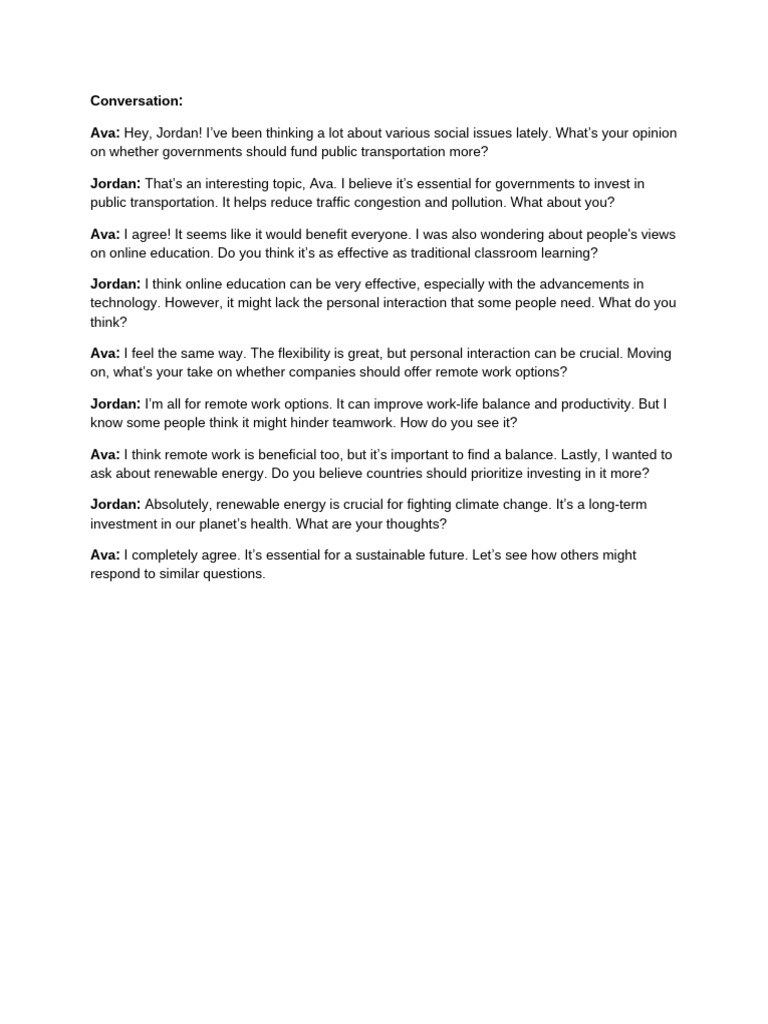 Conversation:

Ava: Hey, Jordan! I've been thinking a lot about various social issues lately. What's your opinion on whether governments should fund public transportation more?

Jordan: That's an interesting topic, Ava. I believe it's essential for governments to invest in public transportation. It helps reduce traffic congestion and pollution. What about you?

Ava: I agree! It seems like it would benefit everyone. I was also wondering about people's views on online education. Do you think it's as effective as traditional classroom learning?

Jordan: I think online education can be very effective, especially with the advancements in technology. However, it might lack the personal interaction that some people need. What do you think?

Ava: I feel the same way. The flexibility is great, but personal interaction can be crucial. Moving on, what's your take on whether companies should offer remote work options?

Jordan: I'm all for remote work options. It can improve work-life balance and productivity. But I know some people think it might hinder teamwork. How do you see it?

Ava: I think remote work is beneficial too, but it's important to find a balance. Lastly, I wanted to ask about renewable energy. Do you believe countries should prioritize investing in it more?

Jordan: Absolutely, renewable energy is crucial for fighting climate change. It's a long-term investment in our planet's health. What are your thoughts?

Ava: I completely agree. It's essential for a sustainable future. Let's see how others might respond to similar questions.